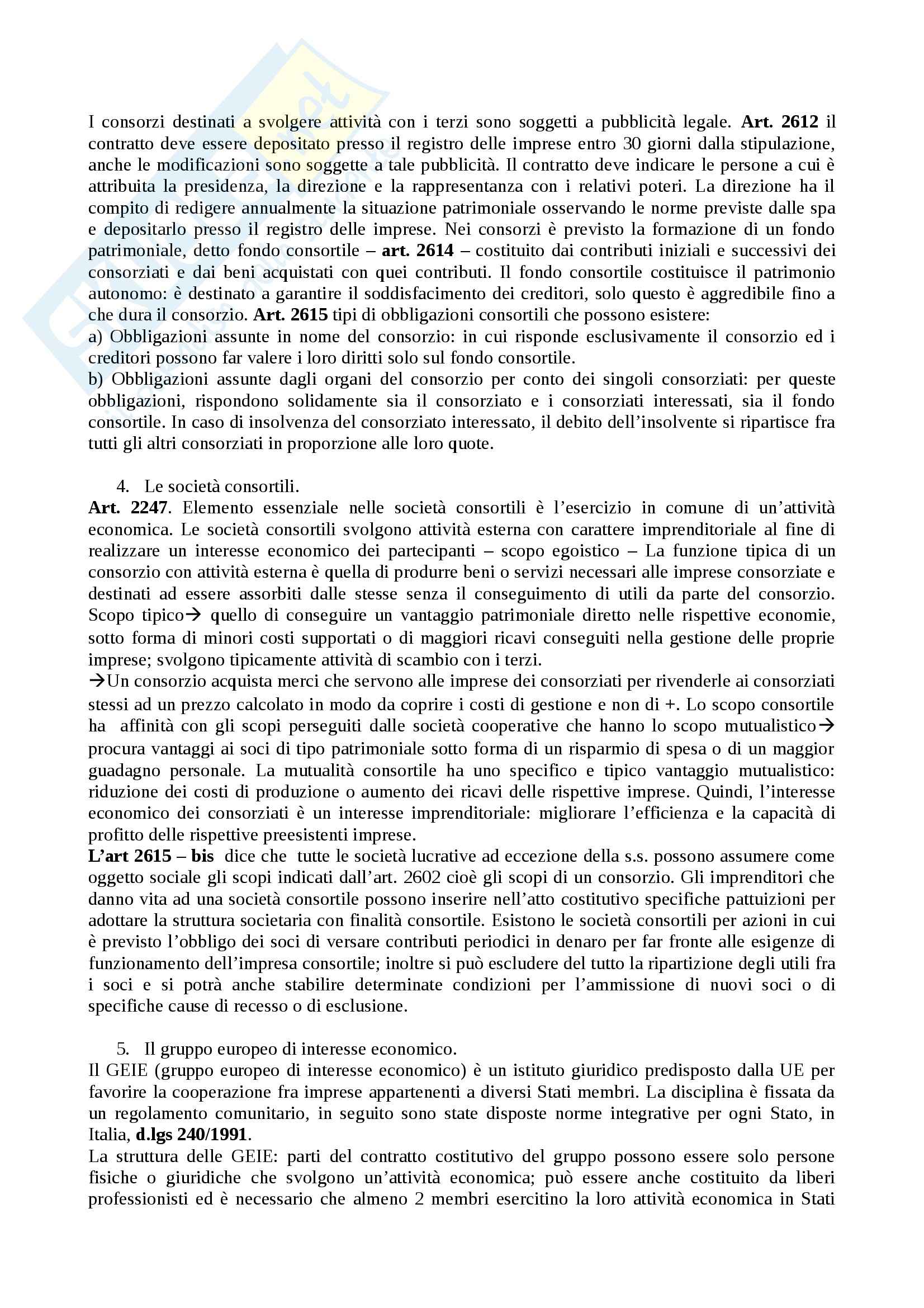 I consorzi destinati a svolgere attività con i terzi sono soggetti a pubblicità legale. Art. 2612 il contratto deve essere depositato presso il registro delle imprese entro 30 giorni dalla stipulazione, anche le modificazioni sono soggette a tale pubblicità. Il contratto deve indicare le persone a cui è attribuita la presidenza, la direzione e la rappresentanza con i relativi poteri. La direzione ha il compito di redigere annualmente la situazione patrimoniale osservando le norme previste dalle spa e depositarlo presso il registro delle imprese. Nei consorzi è previsto la formazione di un fondo patrimoniale, detto fondo consortile – art. 2614 – costituito dai contributi iniziali e successivi dei consorziati e dai beni acquistati con quei contributi. Il fondo consortile costituisce il patrimonio autonomo: è destinato a garantire il soddisfacimento dei creditori, solo questo è aggredibile fino a che dura il consorzio. Art. 2615 tipi di obbligazioni consortili che possono esistere:
a) Obbligazioni assunte in nome del consorzio: in cui risponde esclusivamente il consorzio ed i creditori possono far valere i loro diritti solo sul fondo consortile.
b) Obbligazioni assunte dagli organi del consorzio per conto dei singoli consorziati: per queste obbligazioni, rispondono solidamente sia il consorziato e i consorziati interessati, sia il fondo consortile. In caso di insolvenza del consorziato interessato, il debito dell'insolvente si ripartisce fra tutti gli altri consorziati in proporzione alle loro quote.

4. Le società consortili.
Art. 2247. Elemento essenziale nelle società consortili è l'esercizio in comune di un'attività economica. Le società consortili svolgono attività esterna con carattere imprenditoriale al fine di realizzare un interesse economico dei partecipanti – scopo egoistico – La funzione tipica di un consorzio con attività esterna è quella di produrre beni o servizi necessari alle imprese consorziate e destinati ad essere assorbiti dalle stesse senza il conseguimento di utili da parte del consorzio. Scopo tipico→ quello di conseguire un vantaggio patrimoniale diretto nelle rispettive economie, sotto forma di minori costi supportati o di maggiori ricavi conseguiti nella gestione delle proprie imprese; svolgono tipicamente attività di scambio con i terzi.
→Un consorzio acquista merci che servono alle imprese dei consorziati per rivenderle ai consorziati stessi ad un prezzo calcolato in modo da coprire i costi di gestione e non di +. Lo scopo consortile ha affinità con gli scopi perseguiti dalle società cooperative che hanno lo scopo mutualistico→ procura vantaggi ai soci di tipo patrimoniale sotto forma di un risparmio di spesa o di un maggior guadagno personale. La mutualità consortile ha uno specifico e tipico vantaggio mutualistico: riduzione dei costi di produzione o aumento dei ricavi delle rispettive imprese. Quindi, l'interesse economico dei consorziati è un interesse imprenditoriale: migliorare l'efficienza e la capacità di profitto delle rispettive preesistenti imprese.
L'art 2615 – bis dice che tutte le società lucrative ad eccezione della s.s. possono assumere come oggetto sociale gli scopi indicati dall'art. 2602 cioè gli scopi di un consorzio. Gli imprenditori che danno vita ad una società consortile possono inserire nell'atto costitutivo specifiche pattuizioni per adottare la struttura societaria con finalità consortile. Esistono le società consortili per azioni in cui è previsto l'obbligo dei soci di versare contributi periodici in denaro per far fronte alle esigenze di funzionamento dell'impresa consortile; inoltre si può escludere del tutto la ripartizione degli utili fra i soci e si potrà anche stabilire determinate condizioni per l'ammissione di nuovi soci o di specifiche cause di recesso o di esclusione.

5. Il gruppo europeo di interesse economico.
Il GEIE (gruppo europeo di interesse economico) è un istituto giuridico predisposto dalla UE per favorire la cooperazione fra imprese appartenenti a diversi Stati membri. La disciplina è fissata da un regolamento comunitario, in seguito sono state disposte norme integrative per ogni Stato, in Italia, d.lgs 240/1991.
La struttura delle GEIE: parti del contratto costitutivo del gruppo possono essere solo persone fisiche o giuridiche che svolgono un'attività economica; può essere anche costituito da liberi professionisti ed è necessario che almeno 2 membri esercitino la loro attività economica in Stati